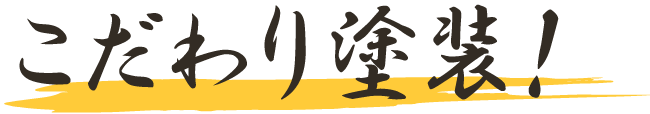 こだわり塗装！